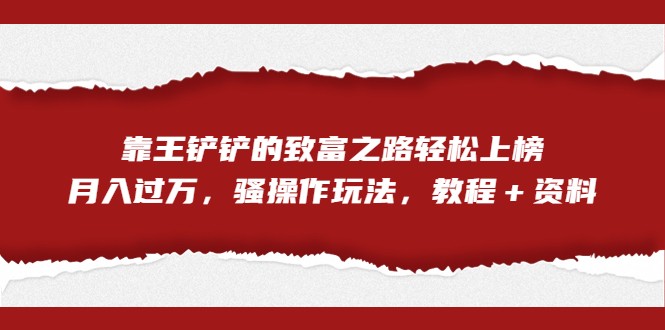 靠王铲铲的致富之路轻松上榜
月入过万，骚操作玩法，教程＋资料